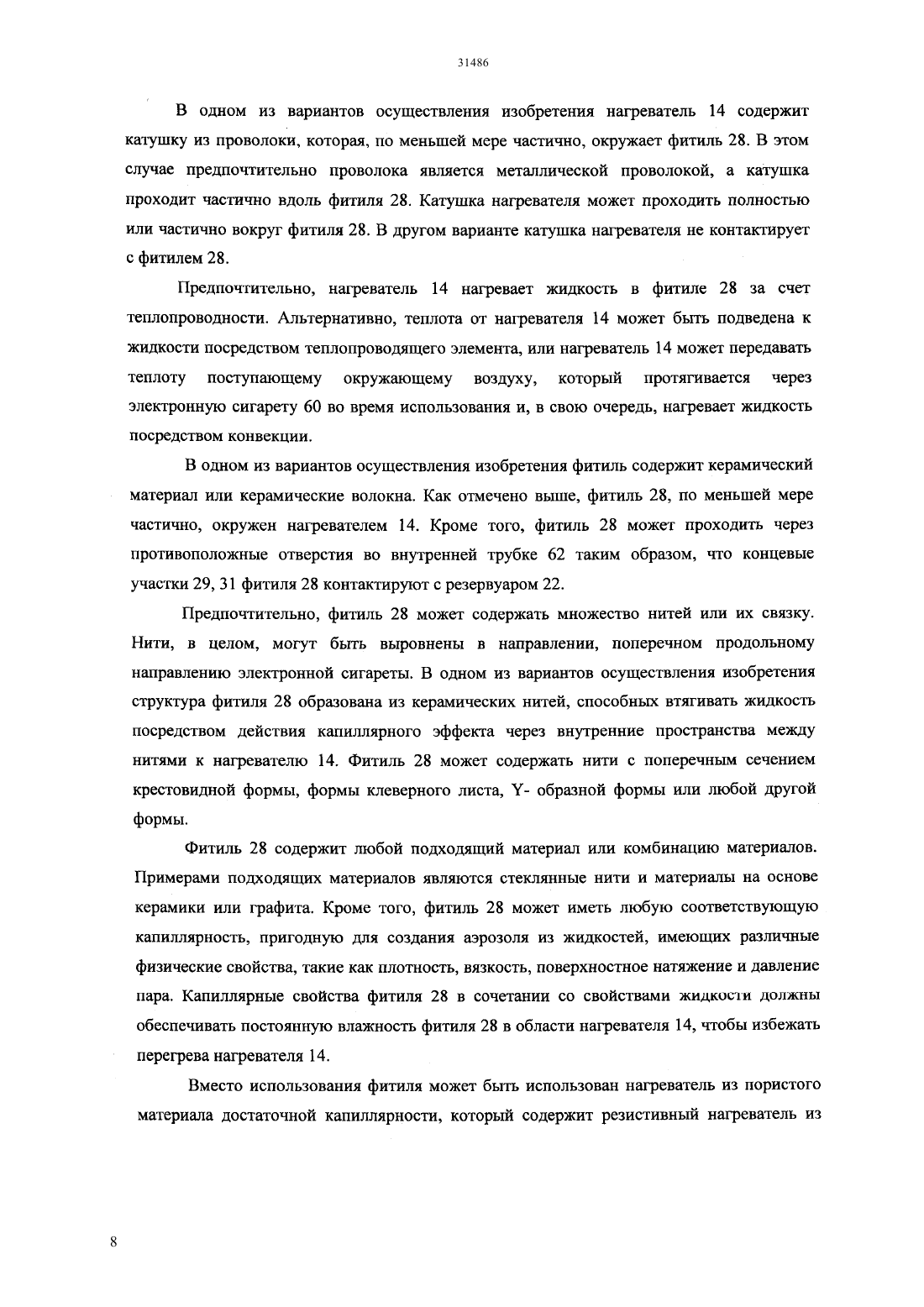 31486

В одном из вариантов осуществления изобретения нагреватель 14 содержит катушку из проволоки, которая, по меньшей мере частично, окружает фитиль 28. В этом случае предпочтительно проволока является металлической проволокой, а катушка проходит частично вдоль фитиля 28. Катушка нагревателя может проходить полностью или частично вокруг фитиля 28. В другом варианте катушка нагревателя не контактирует с фитилем 28.

Предпочтительно, нагреватель 14 нагревает жидкость в фитиле 28 за счет теплопроводности. Альтернативно, теплота от нагревателя 14 может быть подведена к жидкости посредством теплопроводящего элемента, или нагреватель 14 может передавать теплоту поступающему окружающему воздуху, который протягивается через электронную сигарету 60 во время использования и, в свою очередь, нагревает жидкость посредством конвекции.

В одном из вариантов осуществления изобретения фитиль содержит керамический материал или керамические волокна. Как отмечено выше, фитиль 28, по меньшей мере частично, окружен нагревателем 14. Кроме того, фитиль 28 может проходить через противоположные отверстия во внутренней трубке 62 таким образом, что концевые участки 29, 31 фитиля 28 контактируют с резервуаром 22.

Предпочтительно, фитиль 28 может содержать множество нитей или их связку. Нити, в целом, могут быть выровнены в направлении, поперечном продольному направлению электронной сигареты. В одном из вариантов осуществления изобретения структура фитиля 28 образована из керамических нитей, способных втягивать жидкость посредством действия капиллярного эффекта через внутренние пространства между нитями к нагревателю 14. Фитиль 28 может содержать нити с поперечным сечением крестовидной формы, формы клеверного листа, Y- образной формы или любой другой формы.

Фитиль 28 содержит любой подходящий материал или комбинацию материалов. Примерами подходящих материалов являются стеклянные нити и материалы на основе керамики или графита. Кроме того, фитиль 28 может иметь любую соответствующую капиллярность, пригодную для создания аэрозоля из жидкостей, имеющих различные физические свойства, такие как плотность, вязкость, поверхностное натяжение и давление пара. Капиллярные свойства фитиля 28 в сочетании со свойствами жидкости должны обеспечивать постоянную влажность фитиля 28 в области нагревателя 14, чтобы избежать перегрева нагревателя 14.

Вместо использования фитиля может быть использован нагреватель из пористого материала достаточной капиллярности, который содержит резистивный нагреватель из

8